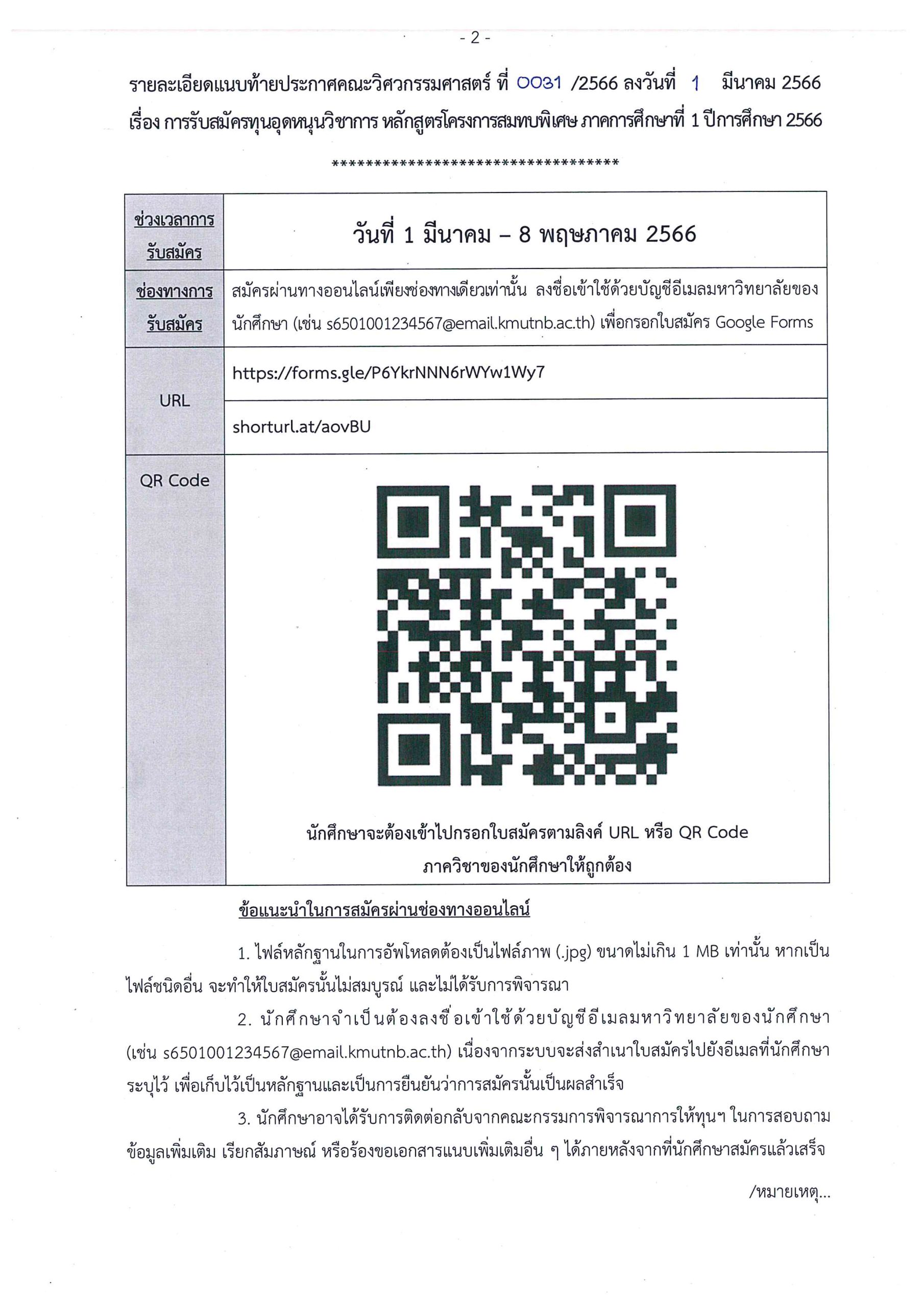 - 2 -

รายละเอียดแนบท้ายประกาศคณะวิศวกรรมศาสตร์ ที่ 0031 /2566 ลงวันที่ 1 มีนาคม 2566
เรื่อง การรับสมัครทุนอุดหนุนวิชาการ หลักสูตรโครงการสมทบพิเศษ ภาคการศึกษาที่ 1 ปีการศึกษา 2566

************************************

| ช่วงเวลาการรับสมัคร | วันที่ 1 มีนาคม – 8 พฤษภาคม 2566 |
|---|---|
| ช่องทางการรับสมัคร | สมัครผ่านทางออนไลน์เพียงช่องทางเดียวเท่านั้น ลงชื่อเข้าใช้ด้วยบัญชีอีเมลมหาวิทยาลัยของนักศึกษา (เช่น s6501001234567@email.kmutnb.ac.th) เพื่อกรอกใบสมัคร Google Forms |
| URL | https://forms.gle/P6YkrNNN6rWYw1Wy7 |
| | shorturl.at/aovBU |
| QR Code | นักศึกษาจะต้องเข้าไปกรอกใบสมัครตามลิงค์ URL หรือ QR Code ภาควิชาของนักศึกษาให้ถูกต้อง |

ข้อแนะนำในการสมัครผ่านช่องทางออนไลน์

1. ไฟล์หลักฐานในการอัพโหลดต้องเป็นไฟล์ภาพ (.jpg) ขนาดไม่เกิน 1 MB เท่านั้น หากเป็นไฟล์ชนิดอื่น จะทำให้ใบสมัครนั้นไม่สมบูรณ์ และไม่ได้รับการพิจารณา

2. นักศึกษาจำเป็นต้องลงชื่อเข้าใช้ด้วยบัญชีอีเมลมหาวิทยาลัยของนักศึกษา (เช่น s6501001234567@email.kmutnb.ac.th) เนื่องจากระบบจะส่งสำเนาใบสมัครไปยังอีเมลที่นักศึกษาระบุไว้ เพื่อเก็บไว้เป็นหลักฐานและเป็นการยืนยันว่าการสมัครนั้นเป็นผลสำเร็จ

3. นักศึกษาอาจได้รับการติดต่อกลับจากคณะกรรมการพิจารณาการให้ทุนฯ ในการสอบถามข้อมูลเพิ่มเติม เรียกสัมภาษณ์ หรือร้องขอเอกสารแนบเพิ่มเติมอื่น ๆ ได้ภายหลังจากที่นักศึกษาสมัครแล้วเสร็จ

/หมายเหตุ...